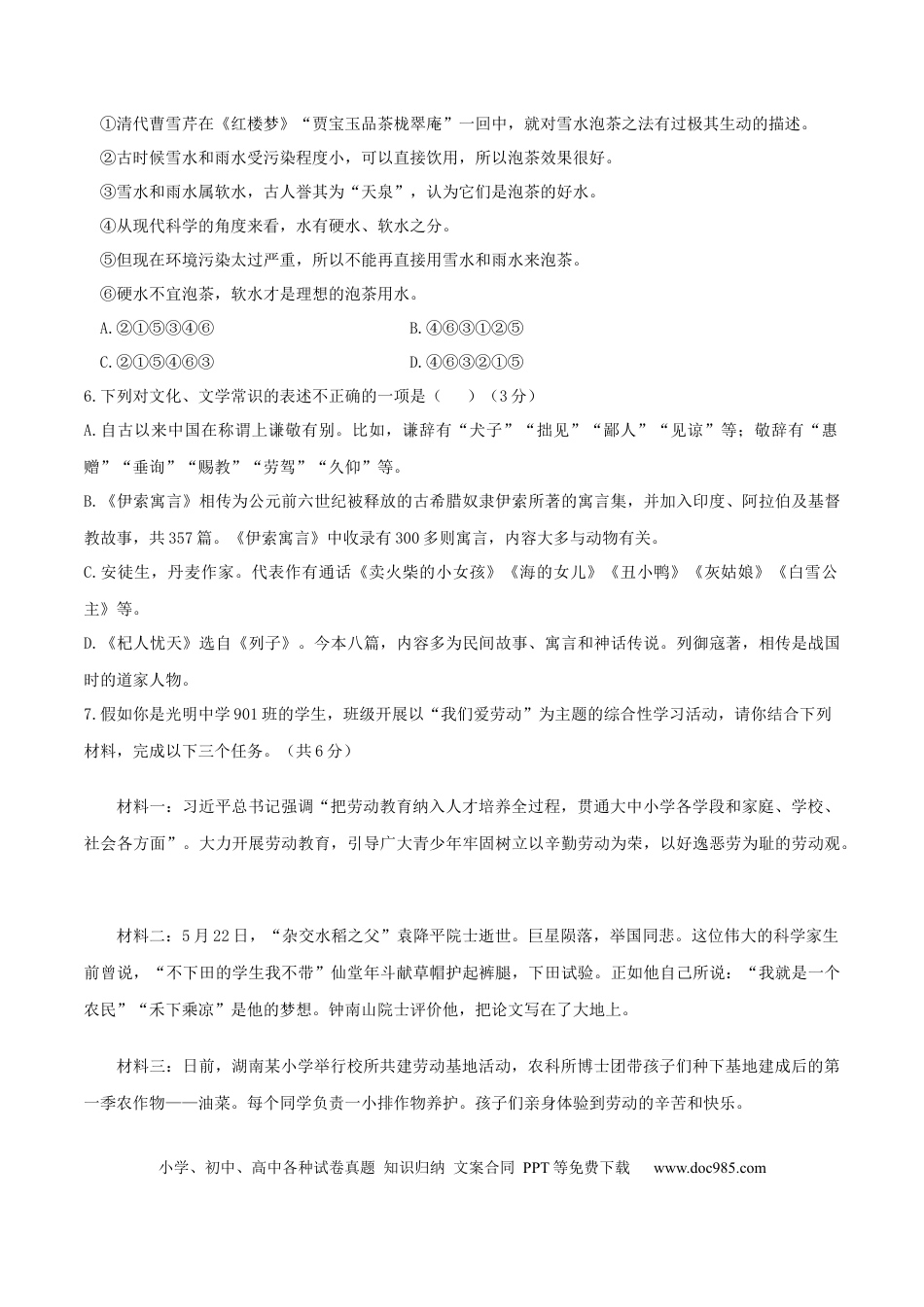 ①清代曹雪芹在《红楼梦》“贾宝玉品茶栊翠庵”一回中，就对雪水泡茶之法有过极其生动的描述。

②古时候雪水和雨水受污染程度小，可以直接饮用，所以泡茶效果很好。

③雪水和雨水属软水，古人誉其为“天泉”，认为它们是泡茶的好水。

④从现代科学的角度来看，水有硬水、软水之分。

⑤但现在环境污染太过严重，所以不能再直接用雪水和雨水来泡茶。

⑥硬水不宜泡茶，软水才是理想的泡茶用水。

A.②①⑤③④⑥

B.④⑥③①②⑤

C.②①⑤④⑥③

D.④⑥③②①⑤

6.下列对文化、文学常识的表述不正确的一项是（　　）（3分）

A.自古以来中国在称谓上谦敬有别。比如，谦辞有“犬子”“拙见”“鄙人”“见谅”等；敬辞有“惠赠”“垂询”“赐教”“劳驾”“久仰”等。

B.《伊索寓言》相传为公元前六世纪被释放的古希腊奴隶伊索所著的寓言集，并加入印度、阿拉伯及基督教故事，共357篇。《伊索寓言》中收录有300多则寓言，内容大多与动物有关。

C.安徒生，丹麦作家。代表作有通话《卖火柴的小女孩》《海的女儿》《丑小鸭》《灰姑娘》《白雪公主》等。

D.《杞人忧天》选自《列子》。今本八篇，内容多为民间故事、寓言和神话传说。列御寇著，相传是战国时的道家人物。

7.假如你是光明中学901班的学生，班级开展以“我们爱劳动”为主题的综合性学习活动，请你结合下列材料，完成以下三个任务。（共6分）

材料一：习近平总书记强调“把劳动教育纳入人才培养全过程，贯通大中小学各学段和家庭、学校、社会各方面”。大力开展劳动教育，引导广大青少年牢固树立以辛勤劳动为荣，以好逸恶劳为耻的劳动观。

材料二：5月22日，“杂交水稻之父”袁隆平院士逝世。巨星陨落，举国同悲。这位伟大的科学家生前曾说，“不下田的学生我不带”仙堂年斗献草帽护起裤腿，下田试验。正如他自己所说：“我就是一个农民”“禾下乘凉”是他的梦想。钟南山院士评价他，把论文写在了大地上。

材料三：日前，湖南某小学举行校所共建劳动基地活动，农科所博士团带孩子们种下基地建成后的第一季农作物——油菜。每个同学负责一小排作物养护。孩子们亲身体验到劳动的辛苦和快乐。

小学、初中、高中各种试卷真题 知识归纳 文案合同 PPT等免费下载　www.doc985.com